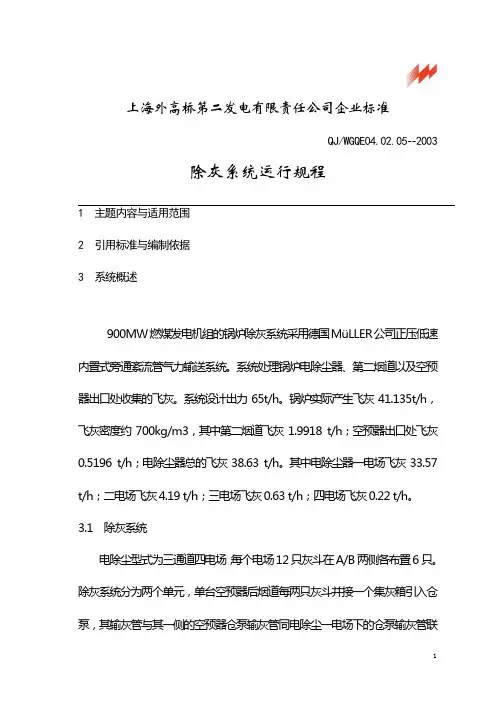 上海外高桥第二发电有限责任公司企业标准

QJ/WGQE04.02.05--2003

除灰系统运行规程

1　主题内容与适用范围

2　引用标准与编制依据

3　系统概述

900MW 燃煤发电机组的锅炉除灰系统采用德国 MüLLER 公司正压低速内置式旁通紊流管气力输送系统。系统处理锅炉电除尘器、第二烟道以及空预器出口处收集的飞灰。系统设计出力 65t/h。锅炉实际产生飞灰 41.135t/h，飞灰密度约 700kg/m3，其中第二烟道飞灰 1.9918 t/h；空预器出口处飞灰 0.5196 t/h；电除尘器总的飞灰 38.63 t/h。其中电除尘器一电场飞灰 33.57 t/h；二电场飞灰 4.19 t/h；三电场飞灰 0.63 t/h；四电场飞灰 0.22 t/h。

3.1　除灰系统

电除尘型式为三通道四电场 每个电场 12 只灰斗在 A/B 两侧各布置 6 只。除灰系统分为两个单元，单台空预器后烟道每两只灰斗并接一个集灰箱引入仓泵，其输灰管与其一侧的空预器仓泵输灰管同电除尘一电场下的仓泵输灰管联

1